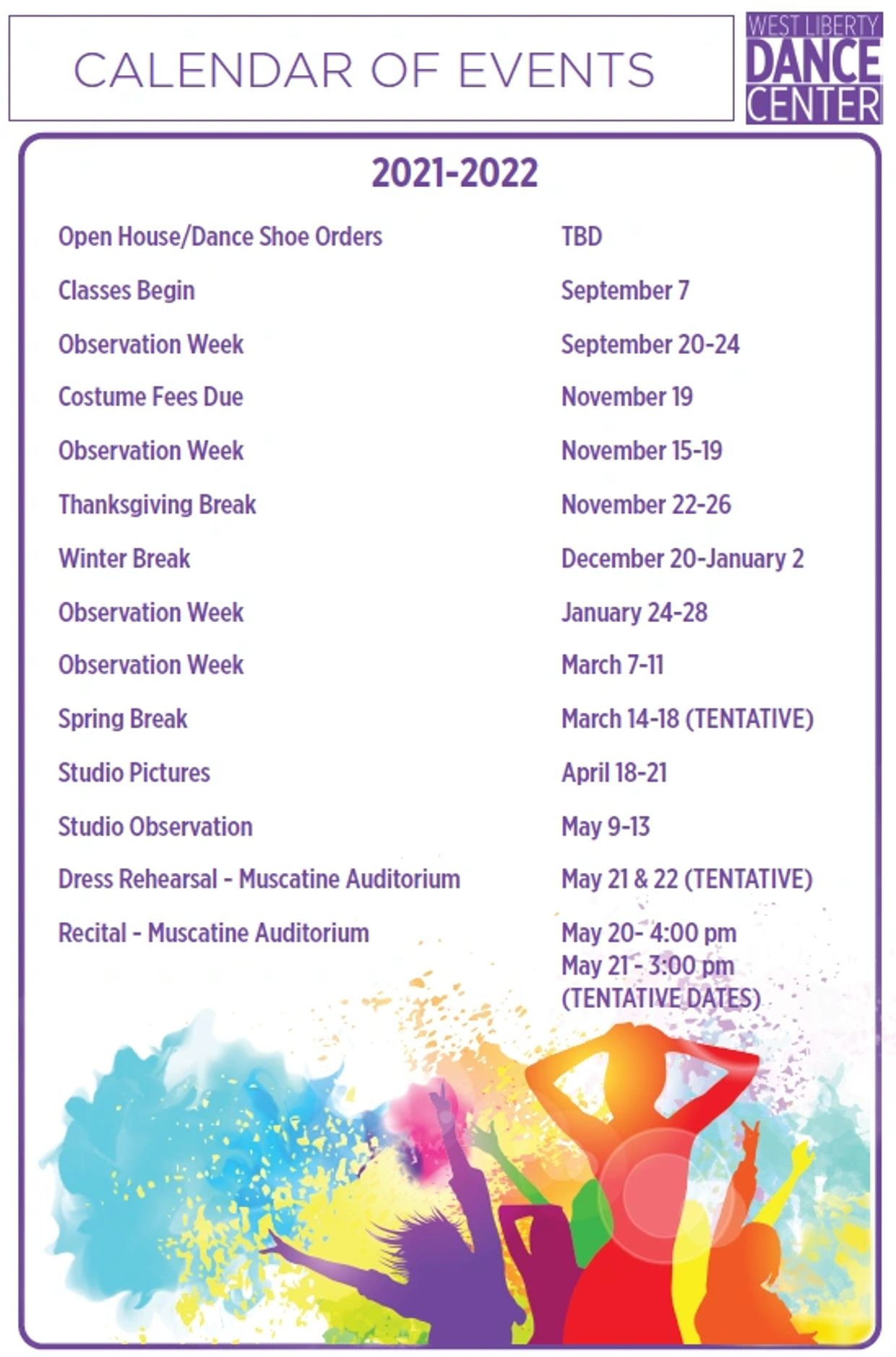 CALENDAR OF EVENTS

WEST LIBERTY DANCE CENTER

2021-2022

| | |
|---|---|
| Open House/Dance Shoe Orders | TBD |
| Classes Begin | September 7 |
| Observation Week | September 20-24 |
| Costume Fees Due | November 19 |
| Observation Week | November 15-19 |
| Thanksgiving Break | November 22-26 |
| Winter Break | December 20-January 2 |
| Observation Week | January 24-28 |
| Observation Week | March 7-11 |
| Spring Break | March 14-18 (TENTATIVE) |
| Studio Pictures | April 18-21 |
| Studio Observation | May 9-13 |
| Dress Rehearsal - Muscatine Auditorium | May 21 & 22 (TENTATIVE) |
| Recital - Muscatine Auditorium | May 20- 4:00 pm May 21 - 3:00 pm (TENTATIVE DATES) |